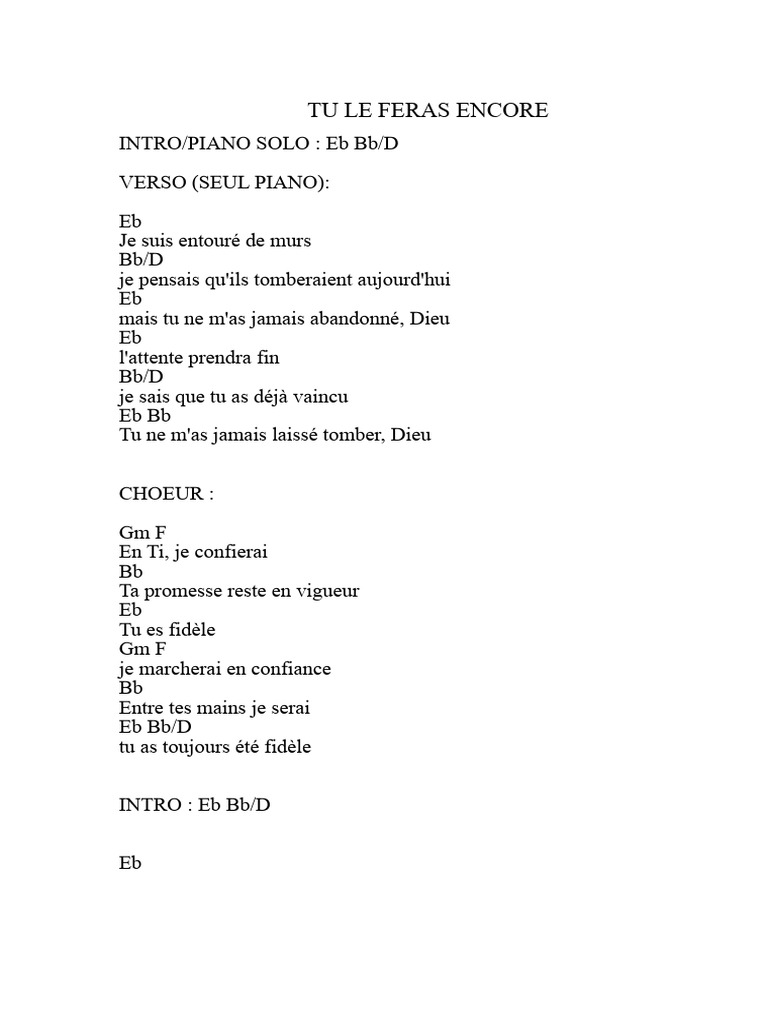 TU LE FERAS ENCORE

INTRO/PIANO SOLO : Eb Bb/D

VERSO (SEUL PIANO):

Eb
Je suis entouré de murs
Bb/D
je pensais qu'ils tomberaient aujourd'hui
Eb
mais tu ne m'as jamais abandonné, Dieu
Eb
l'attente prendra fin
Bb/D
je sais que tu as déjà vaincu
Eb Bb
Tu ne m'as jamais laissé tomber, Dieu

CHOEUR :

Gm F
En Ti, je confierai
Bb
Ta promesse reste en vigueur
Eb
Tu es fidèle
Gm F
je marcherai en confiance
Bb
Entre tes mains je serai
Eb Bb/D
tu as toujours été fidèle

INTRO : Eb Bb/D

Eb